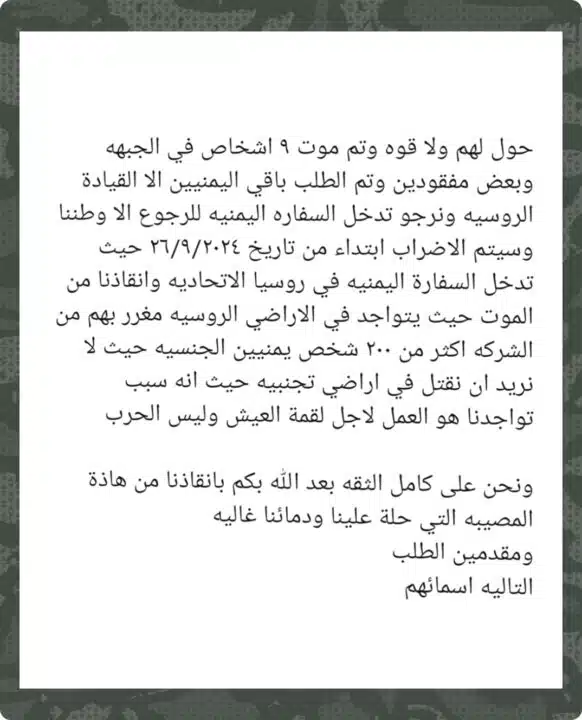 حول لهم ولا قوه وتم موت ٩ اشخاص في الجبهه وبعض مفقودين وتم الطلب باقي اليمنيين الا القيادة الروسيه ونرجو تدخل السفاره اليمنيه للرجوع الا وطننا وسيتم الاضراب ابتداء من تاريخ ٢٦/٩/٢٠٢٤ حيث تدخل السفارة اليمنيه في روسيا الاتحاديه وانقاذنا من الموت حيث يتواجد في الاراضي الروسيه مغرر بهم من الشركه اكثر من ٢٠٠ شخص يمنيين الجنسيه حيث لا نريد ان نقتل في اراضي تجنبيه حيث انه سبب تواجدنا هو العمل لاجل لقمة العيش وليس الحرب

ونحن على كامل الثقه بعد الله بكم بانقاذنا من هاذة المصيبه التي حلة علينا ودمائنا غاليه
ومقدمين الطلب
التاليه اسمائهم